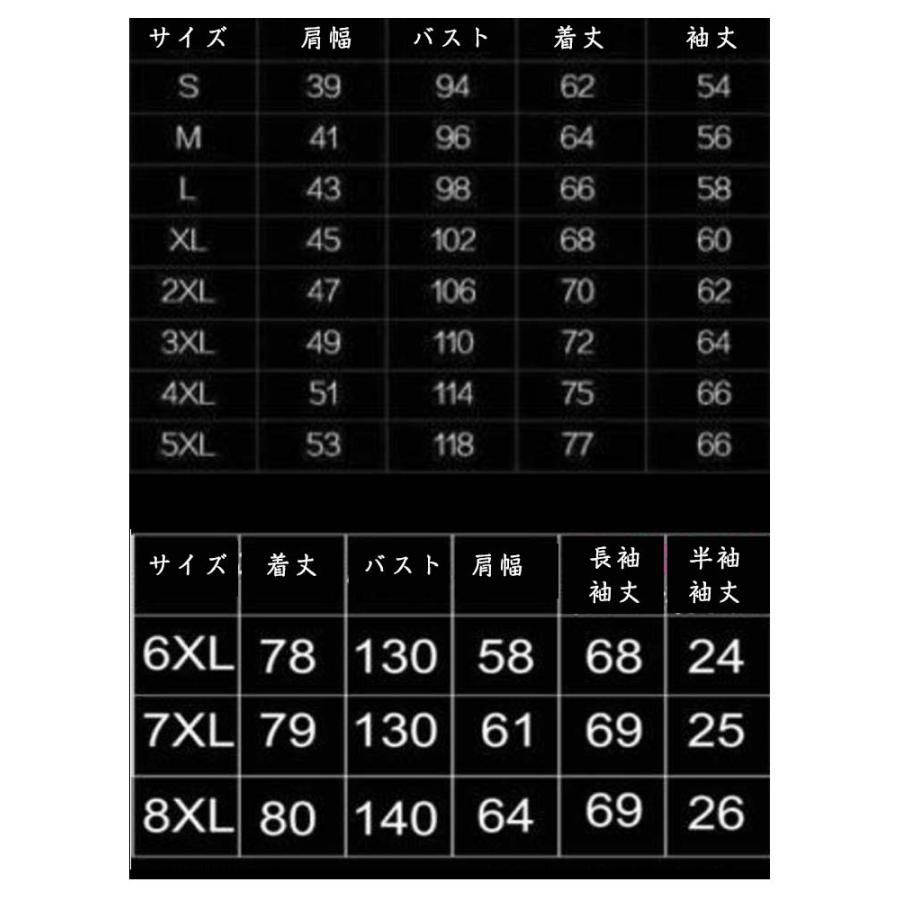 | サイズ | 肩幅 | バスト | 着丈 | 袖丈 |
|---|---|---|---|---|
| S | 39 | 94 | 62 | 54 |
| M | 41 | 96 | 64 | 56 |
| L | 43 | 98 | 66 | 58 |
| XL | 45 | 102 | 68 | 60 |
| 2XL | 47 | 106 | 70 | 62 |
| 3XL | 49 | 110 | 72 | 64 |
| 4XL | 51 | 114 | 75 | 66 |
| 5XL | 53 | 118 | 77 | 66 |

| サイズ | 着丈 | バスト | 肩幅 | 長袖 袖丈 | 半袖 袖丈 |
|---|---|---|---|---|---|
| 6XL | 78 | 130 | 58 | 68 | 24 |
| 7XL | 79 | 130 | 61 | 69 | 25 |
| 8XL | 80 | 140 | 64 | 69 | 26 |